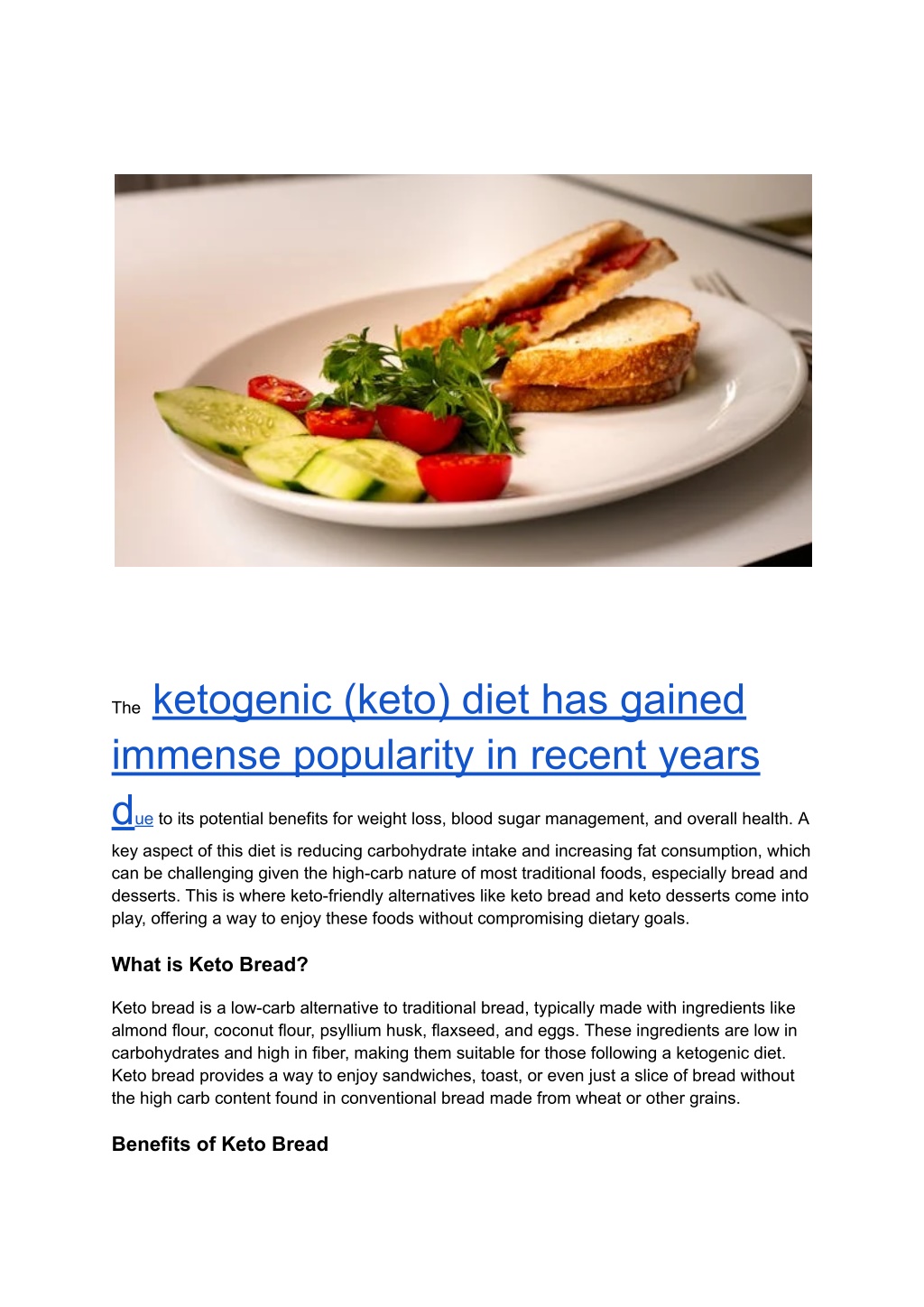 The ketogenic (keto) diet has gained immense popularity in recent years due to its potential benefits for weight loss, blood sugar management, and overall health. A key aspect of this diet is reducing carbohydrate intake and increasing fat consumption, which can be challenging given the high-carb nature of most traditional foods, especially bread and desserts. This is where keto-friendly alternatives like keto bread and keto desserts come into play, offering a way to enjoy these foods without compromising dietary goals.

What is Keto Bread?

Keto bread is a low-carb alternative to traditional bread, typically made with ingredients like almond flour, coconut flour, psyllium husk, flaxseed, and eggs. These ingredients are low in carbohydrates and high in fiber, making them suitable for those following a ketogenic diet. Keto bread provides a way to enjoy sandwiches, toast, or even just a slice of bread without the high carb content found in conventional bread made from wheat or other grains.

Benefits of Keto Bread